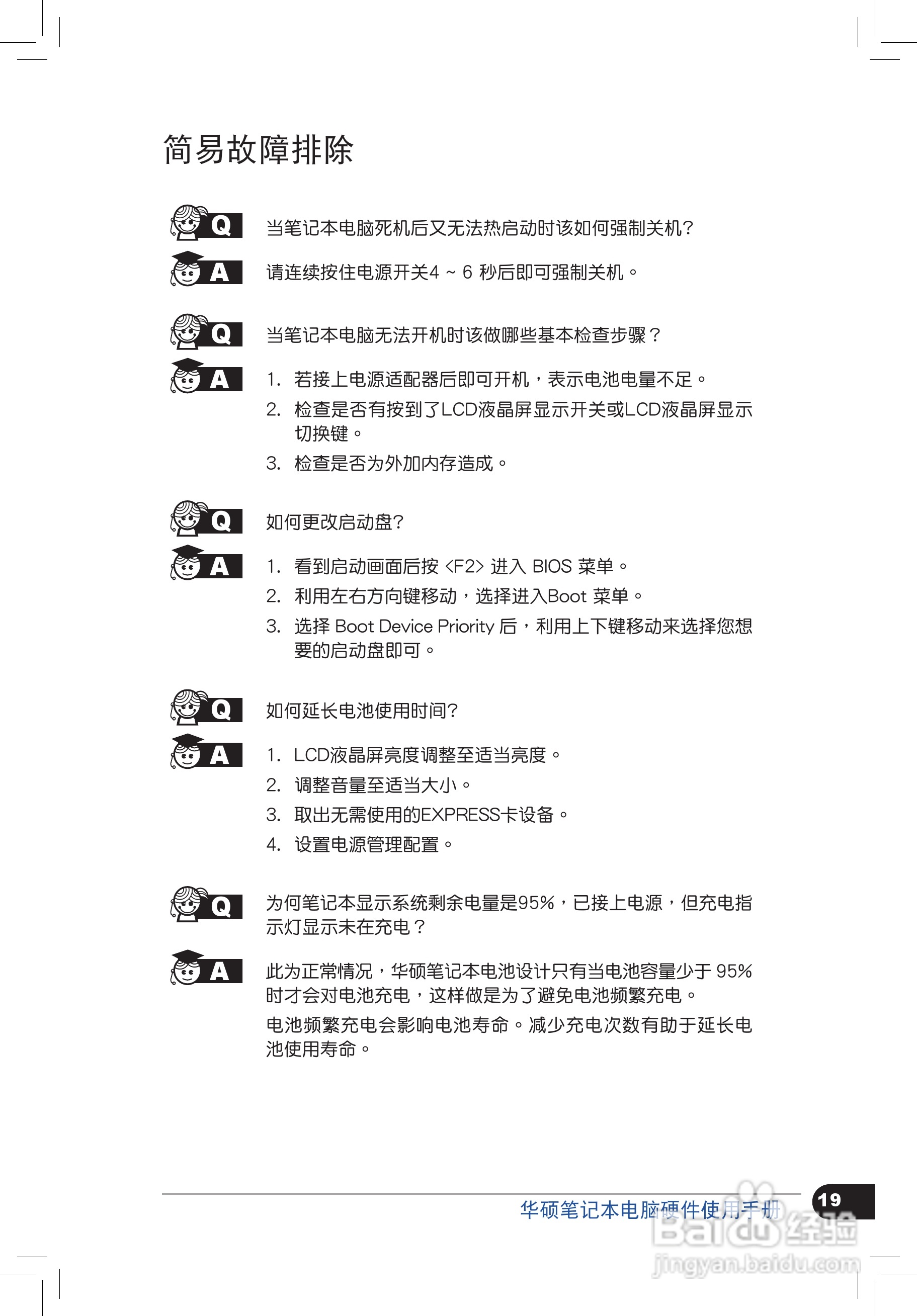 简易故障排除

Q 当笔记本电脑死机后又无法热启动时该如何强制关机?

A 请连续按住电源开关4 ~ 6 秒后即可强制关机。

Q 当笔记本电脑无法开机时该做哪些基本检查步骤?

A 1. 若接上电源适配器后即可开机，表示电池电量不足。
2. 检查是否有按到了LCD液晶屏显示开关或LCD液晶屏显示切换键。
3. 检查是否为外加内存造成。

Q 如何更改启动盘?

A 1. 看到启动画面后按 <F2> 进入 BIOS 菜单。
2. 利用左右方向键移动，选择进入Boot 菜单。
3. 选择 Boot Device Priority 后，利用上下键移动来选择您想要的启动盘即可。

Q 如何延长电池使用时间?

A 1. LCD液晶屏亮度调整至适当亮度。
2. 调整音量至适当大小。
3. 取出无需使用的EXPRESS卡设备。
4. 设置电源管理配置。

Q 为何笔记本显示系统剩余电量是95%，已接上电源，但充电指示灯显示未在充电?

A 此为正常情况，华硕笔记本电池设计只有当电池容量少于 95% 时才会对电池充电，这样做是为了避免电池频繁充电。
电池频繁充电会影响电池寿命。减少充电次数有助于延长电池使用寿命。

华硕笔记本电脑硬件使用手册
19

Baidu 经验
jingyan.baidu.com